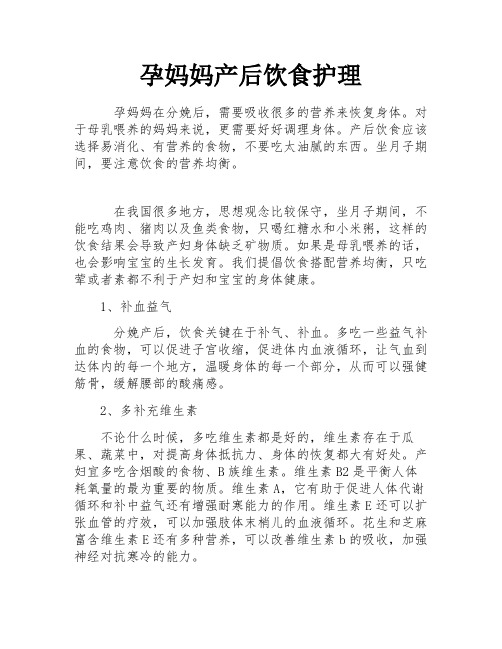 孕妈妈产后饮食护理

孕妈妈在分娩后，需要吸收很多的营养来恢复身体。对于母乳喂养的妈妈来说，更需要好好调理身体。产后饮食应该选择易消化、有营养的食物，不要吃太油腻的东西。坐月子期间，要注意饮食的营养均衡。

在我国很多地方，思想观念比较保守，坐月子期间，不能吃鸡肉、猪肉以及鱼类食物，只喝红糖水和小米粥，这样的饮食结果会导致产妇身体缺乏矿物质。如果是母乳喂养的话，也会影响宝宝的生长发育。我们提倡饮食搭配营养均衡，只吃荤或者素都不利于产妇和宝宝的身体健康。

1、补血益气

分娩产后，饮食关键在于补气、补血。多吃一些益气补血的食物，可以促进子宫收缩，促进体内血液循环，让气血到达体内的每一个地方，温暖身体的每一个部分，从而可以强健筋骨，缓解腰部的酸痛感。

2、多补充维生素

不论什么时候，多吃维生素都是好的，维生素存在于瓜果、蔬菜中，对提高身体抵抗力、身体的恢复都大有好处。产妇宜多吃含烟酸的食物、B族维生素。维生素B2是平衡人体耗氧量的最为重要的物质。维生素A，它有助于促进人体代谢循环和补中益气还有增强耐寒能力的作用。维生素E还可以扩张血管的疗效，可以加强肢体末梢儿的血液循环。花生和芝麻富含维生素E还有多种营养，可以改善维生素b的吸收，加强神经对抗寒冷的能力。